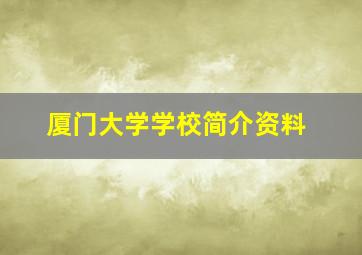 厦门大学学校简介资料